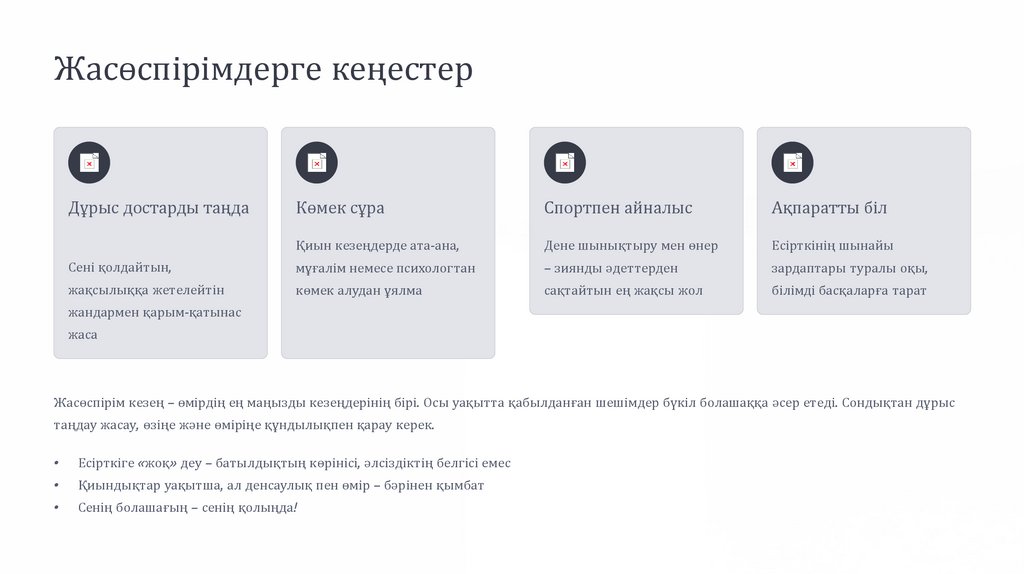 Жасөспірімдерге кеңестер

Дұрыс достарды таңда

Сені қолдайтын, жақсылыққа жетелейтін жандармен қарым-қатынас жаса

Көмек сұра

Қиын кезеңдерде ата-ана, мұғалім немесе психологтан көмек алудан ұялма

Спортпен айналыс

Дене шынықтыру мен өнер – зиянды әдеттерден сақтайтын ең жақсы жол

Ақпаратты біл

Есірткінің шынайы зардаптары туралы оқы, білімді басқаларға тарат

Жасөспірім кезең – өмірдің ең маңызды кезеңдерінің бірі. Осы уақытта қабылданған шешімдер бүкіл болашаққа әсер етеді. Сондықтан дұрыс таңдау жасау, өзіңе және өміріңе құндылықпен қарау керек.

• Есірткіге «жоқ» деу – батылдықтың көрінісі, әлсіздіктің белгісі емес
• Қиындықтар уақытша, ал денсаулық пен өмір – бәрінен қымбат
• Сенің болашағың – сенің қолыңда!